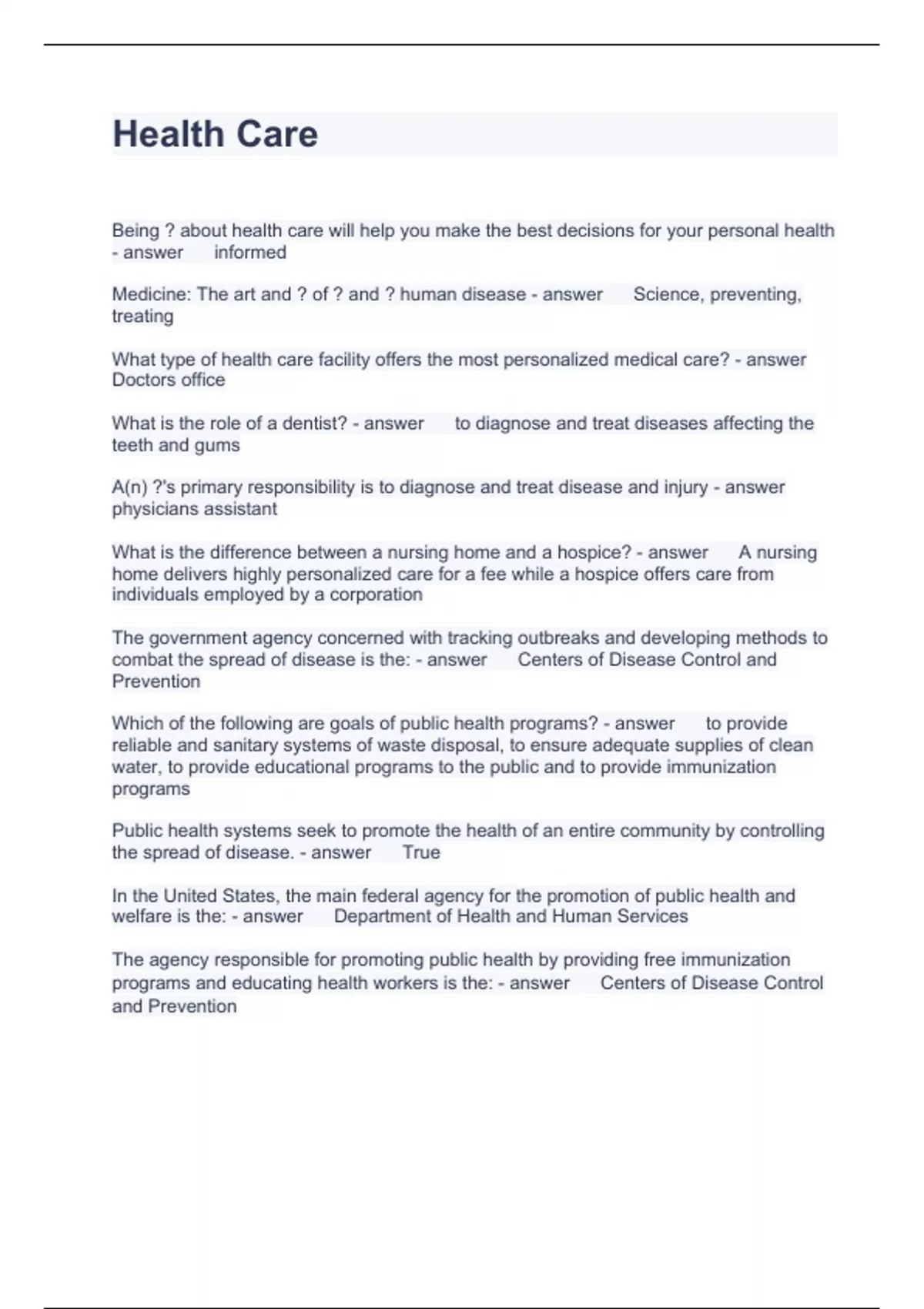 Health Care

Being ? about health care will help you make the best decisions for your personal health - answer informed

Medicine: The art and ? of ? and ? human disease - answer Science, preventing, treating

What type of health care facility offers the most personalized medical care? - answer Doctors office

What is the role of a dentist? - answer to diagnose and treat diseases affecting the teeth and gums

A(n) ?'s primary responsibility is to diagnose and treat disease and injury - answer physicians assistant

What is the difference between a nursing home and a hospice? - answer A nursing home delivers highly personalized care for a fee while a hospice offers care from individuals employed by a corporation

The government agency concerned with tracking outbreaks and developing methods to combat the spread of disease is the: - answer Centers of Disease Control and Prevention

Which of the following are goals of public health programs? - answer to provide reliable and sanitary systems of waste disposal, to ensure adequate supplies of clean water, to provide educational programs to the public and to provide immunization programs

Public health systems seek to promote the health of an entire community by controlling the spread of disease. - answer True

In the United States, the main federal agency for the promotion of public health and welfare is the: - answer Department of Health and Human Services

The agency responsible for promoting public health by providing free immunization programs and educating health workers is the: - answer Centers of Disease Control and Prevention